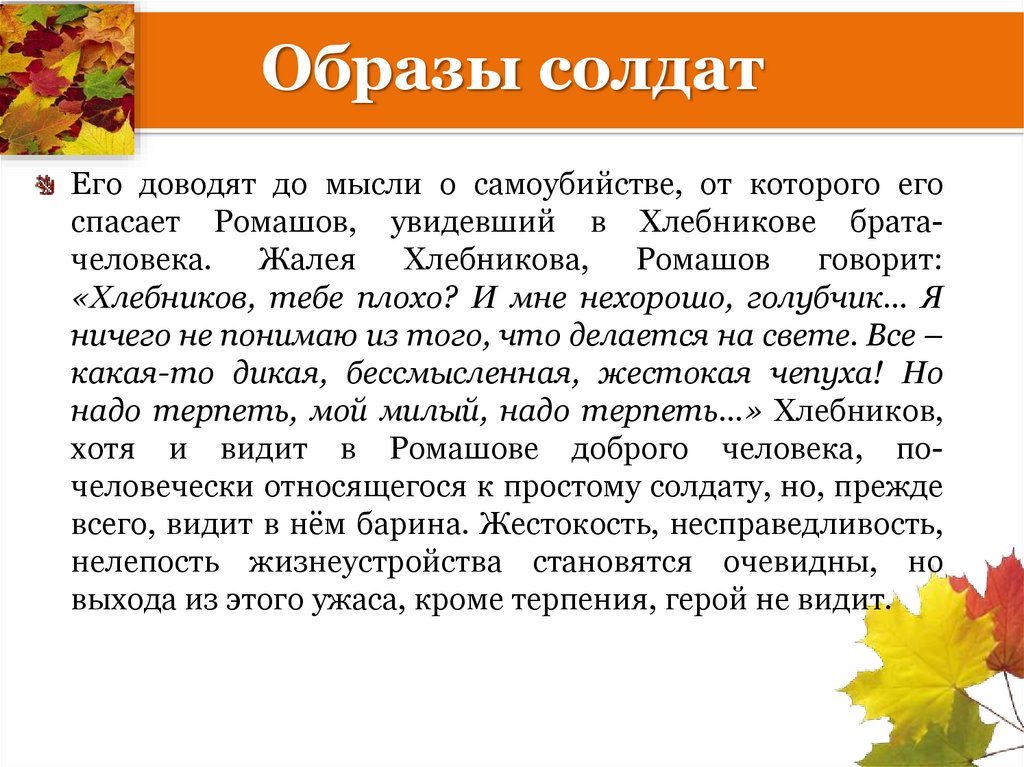 Образы солдат

Его доводят до мысли о самоубийстве, от которого его спасает Ромашов, увидевший в Хлебникове брата-человека. Жалея Хлебникова, Ромашов говорит: «Хлебников, тебе плохо? И мне нехорошо, голубчик... Я ничего не понимаю из того, что делается на свете. Все – какая-то дикая, бессмысленная, жестокая чепуха! Но надо терпеть, мой милый, надо терпеть...» Хлебников, хотя и видит в Ромашове доброго человека, по-человечески относящегося к простому солдату, но, прежде всего, видит в нём барина. Жестокость, несправедливость, нелепость жизнеустройства становятся очевидны, но выхода из этого ужаса, кроме терпения, герой не видит.